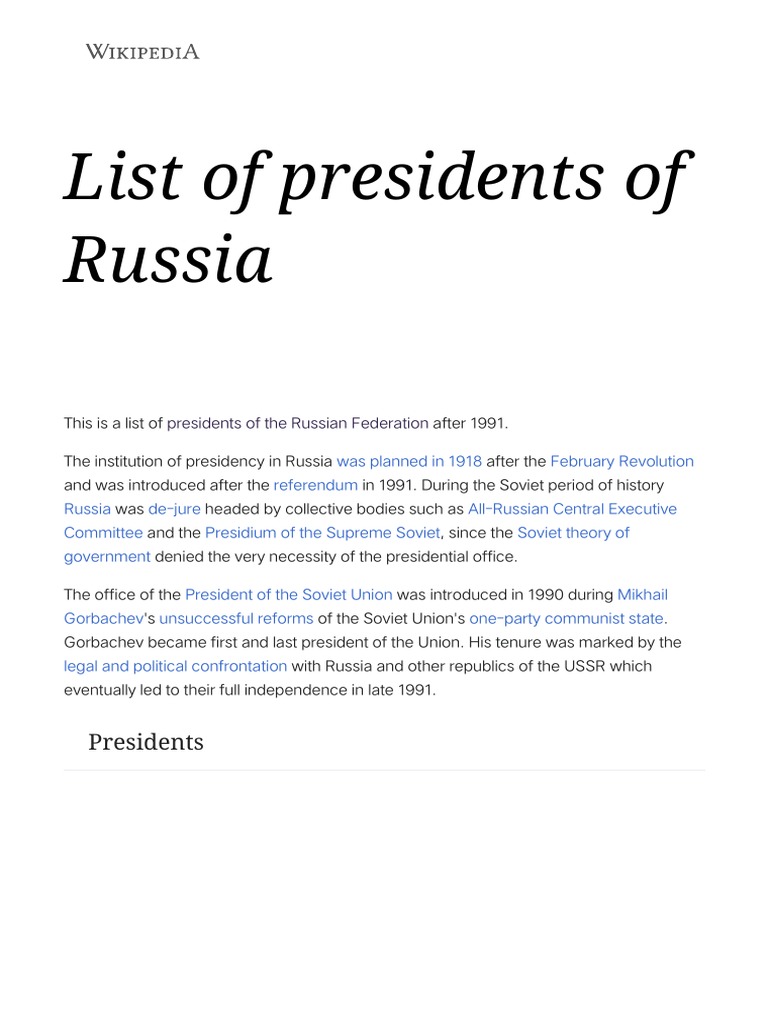 WIKIPEDIA

List of presidents of Russia

This is a list of presidents of the Russian Federation after 1991.

The institution of presidency in Russia was planned in 1918 after the February Revolution and was introduced after the referendum in 1991. During the Soviet period of history Russia was de-jure headed by collective bodies such as All-Russian Central Executive Committee and the Presidium of the Supreme Soviet, since the Soviet theory of government denied the very necessity of the presidential office.

The office of the President of the Soviet Union was introduced in 1990 during Mikhail Gorbachev's unsuccessful reforms of the Soviet Union's one-party communist state. Gorbachev became first and last president of the Union. His tenure was marked by the legal and political confrontation with Russia and other republics of the USSR which eventually led to their full independence in late 1991.

Presidents